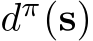 $d^{\pi}(\mathbf{s})$